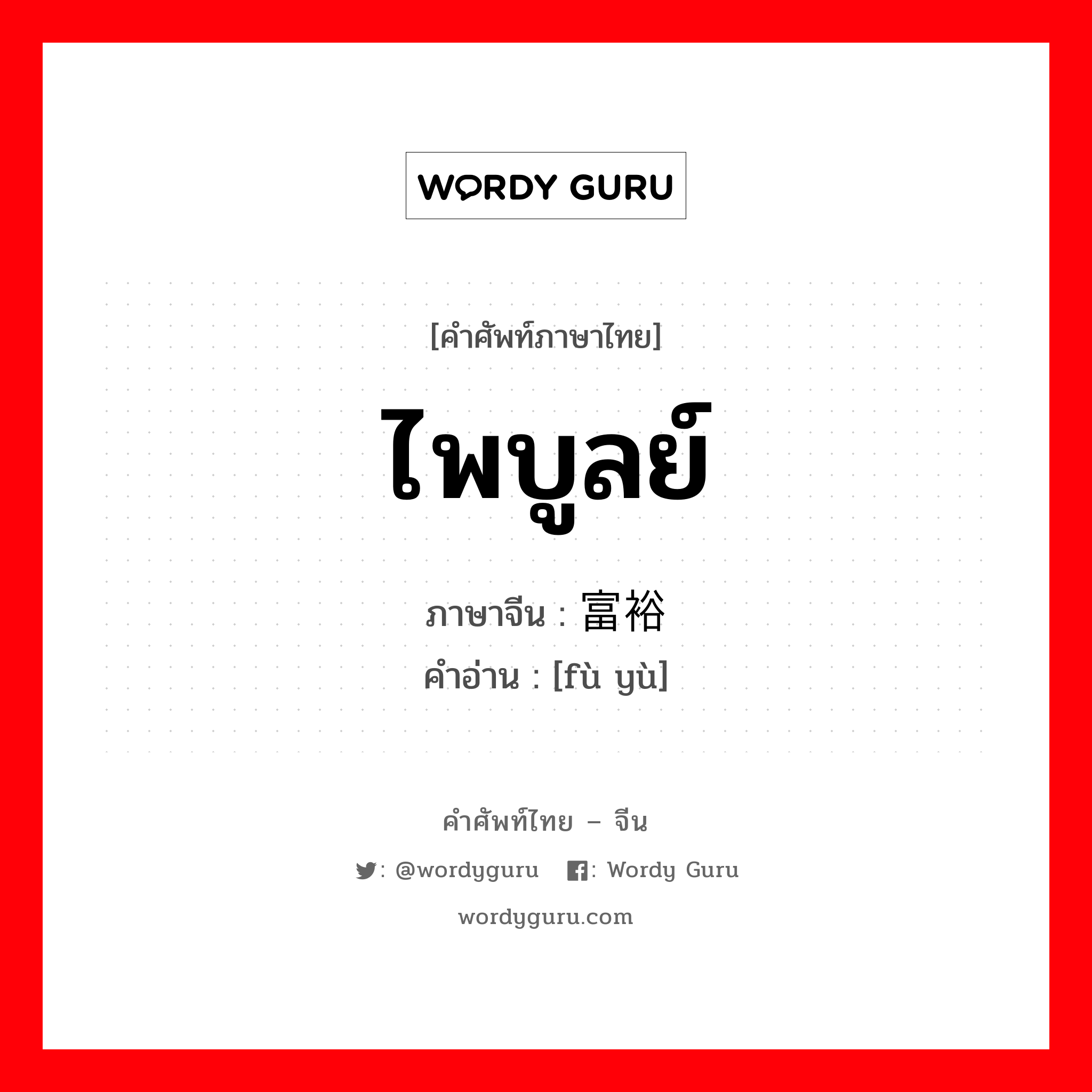 WORDY GURU

[คำศัพท์ภาษาไทย]

ไพบูลย์

ภาษาจีน : 富裕
คำอ่าน : [fù yù]

คำศัพท์ไทย – จีน

: @wordyguru : Wordy Guru

wordyguru.com